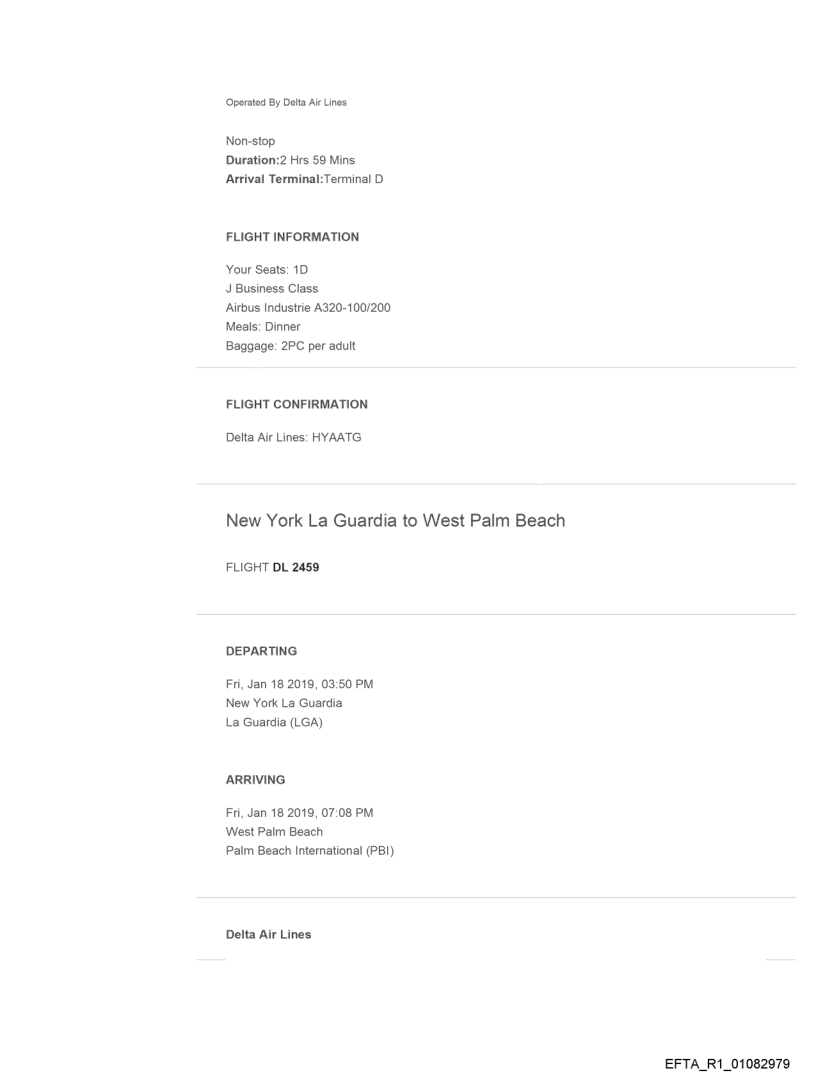 Operated By Delta Air Lines

Non-stop
Duration:2 Hrs 59 Mins
Arrival Terminal:Terminal D

FLIGHT INFORMATION

Your Seats: 1D
J Business Class
Airbus Industrie A320-100/200
Meals: Dinner
Baggage: 2PC per adult

FLIGHT CONFIRMATION

Delta Air Lines: HYAATG

New York La Guardia to West Palm Beach

FLIGHT DL 2459

DEPARTING

Fri, Jan 18 2019, 03:50 PM
New York La Guardia
La Guardia (LGA)

ARRIVING

Fri, Jan 18 2019, 07:08 PM
West Palm Beach
Palm Beach International (PBI)

Delta Air Lines

EFTA_R1_01082979